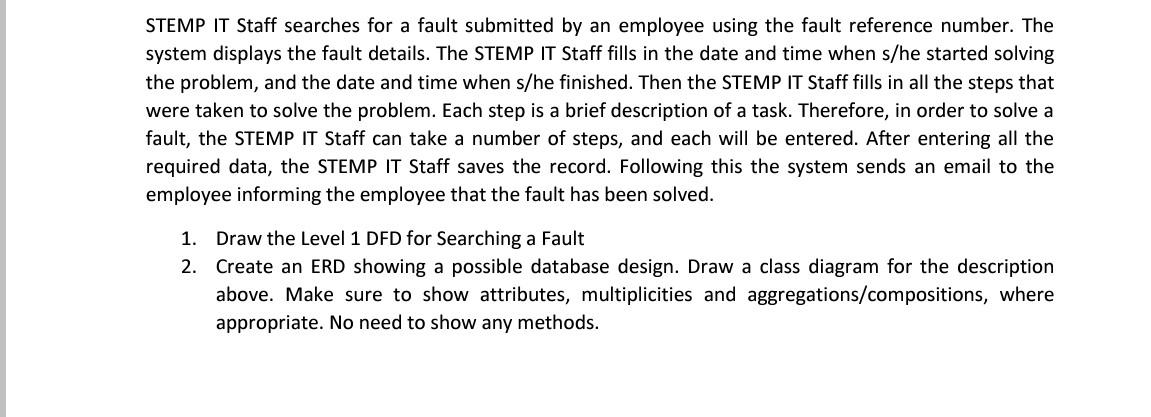 STEMP IT Staff searches for a fault submitted by an employee using the fault reference number. The system displays the fault details. The STEMP IT Staff fills in the date and time when s/he started solving the problem, and the date and time when s/he finished. Then the STEMP IT Staff fills in all the steps that were taken to solve the problem. Each step is a brief description of a task. Therefore, in order to solve a fault, the STEMP IT Staff can take a number of steps, and each will be entered. After entering all the required data, the STEMP IT Staff saves the record. Following this the system sends an email to the employee informing the employee that the fault has been solved.

1. Draw the Level 1 DFD for Searching a Fault
2. Create an ERD showing a possible database design. Draw a class diagram for the description above. Make sure to show attributes, multiplicities and aggregations/compositions, where appropriate. No need to show any methods.